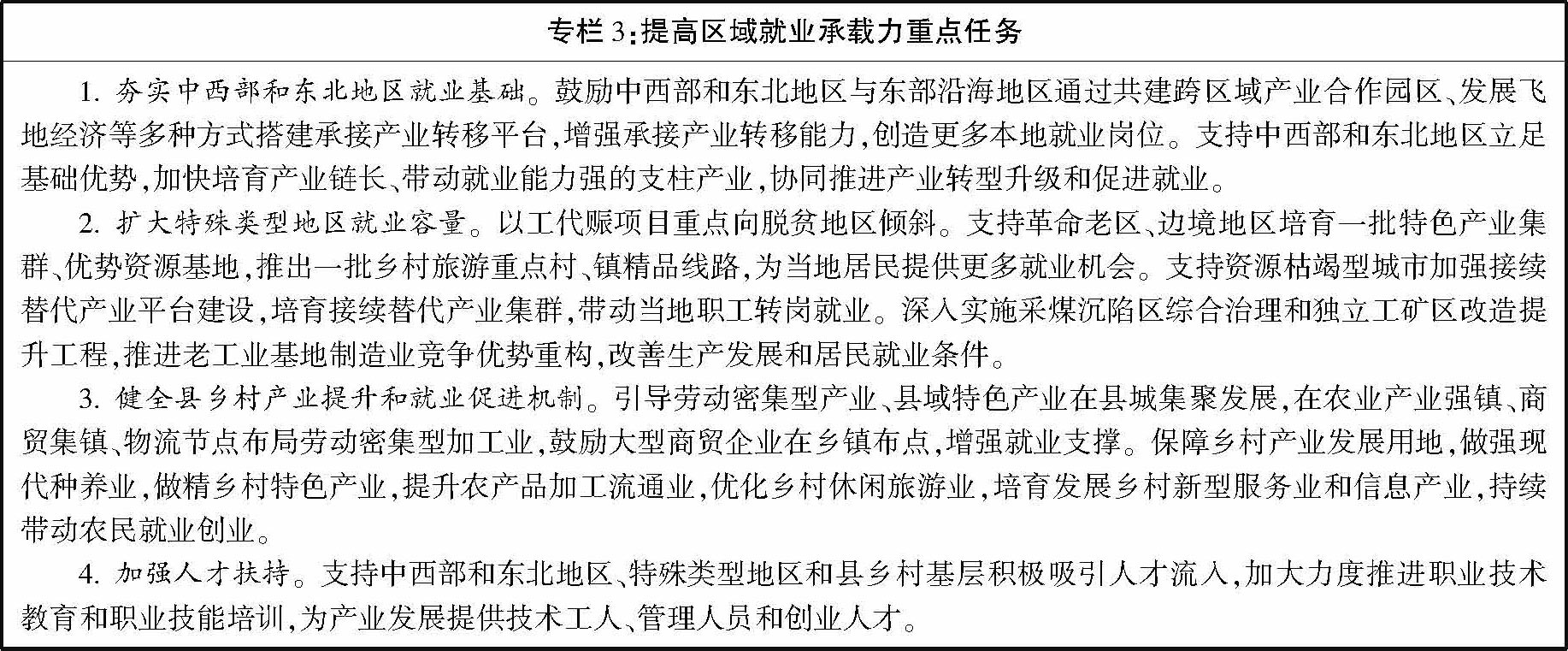 专栏 3：提高区域就业承载力重点任务

1. 夯实中西部和东北地区就业基础。鼓励中西部和东北地区与东部沿海地区通过共建跨区域产业合作园区、发展飞地经济等多种方式搭建承接产业转移平台，增强承接产业转移能力，创造更多本地就业岗位。支持中西部和东北地区立足基础优势，加快培育产业链长、带动就业能力强的支柱产业，协同推进产业转型升级和促进就业。

2. 扩大特殊类型地区就业容量。以工代赈项目重点向脱贫地区倾斜。支持革命老区、边境地区培育一批特色产业集群、优势资源基地，推出一批乡村旅游重点村、镇精品线路，为当地居民提供更多就业机会。支持资源枯竭型城市加强接续替代产业平台建设，培育接续替代产业集群，带动当地职工转岗就业。深入实施采煤沉陷区综合治理和独立工矿区改造提升工程，推进老工业基地制造业竞争优势重构，改善生产发展和居民就业条件。

3. 健全县乡村产业提升和就业促进机制。引导劳动密集型产业、县域特色产业在县城集聚发展，在农业产业强镇、商贸集镇、物流节点布局劳动密集型加工业，鼓励大型商贸企业在乡镇布点，增强就业支撑。保障乡村产业发展用地，做强现代种养业，做精乡村特色产业，提升农产品加工流通业，优化乡村休闲旅游业，培育发展乡村新型服务业和信息产业，持续带动农民就业创业。

4. 加强人才扶持。支持中西部和东北地区、特殊类型地区和县乡村基层积极吸引人才流入，加大力度推进职业技术教育和职业技能培训，为产业发展提供技术工人、管理人员和创业人才。